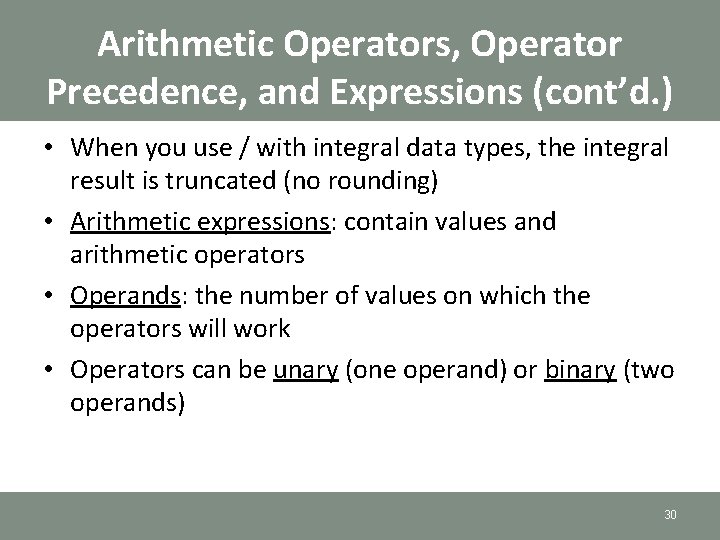 Arithmetic Operators, Operator Precedence, and Expressions (cont'd.)

• When you use / with integral data types, the integral result is truncated (no rounding)

• Arithmetic expressions: contain values and arithmetic operators

• Operands: the number of values on which the operators will work

• Operators can be unary (one operand) or binary (two operands)

30